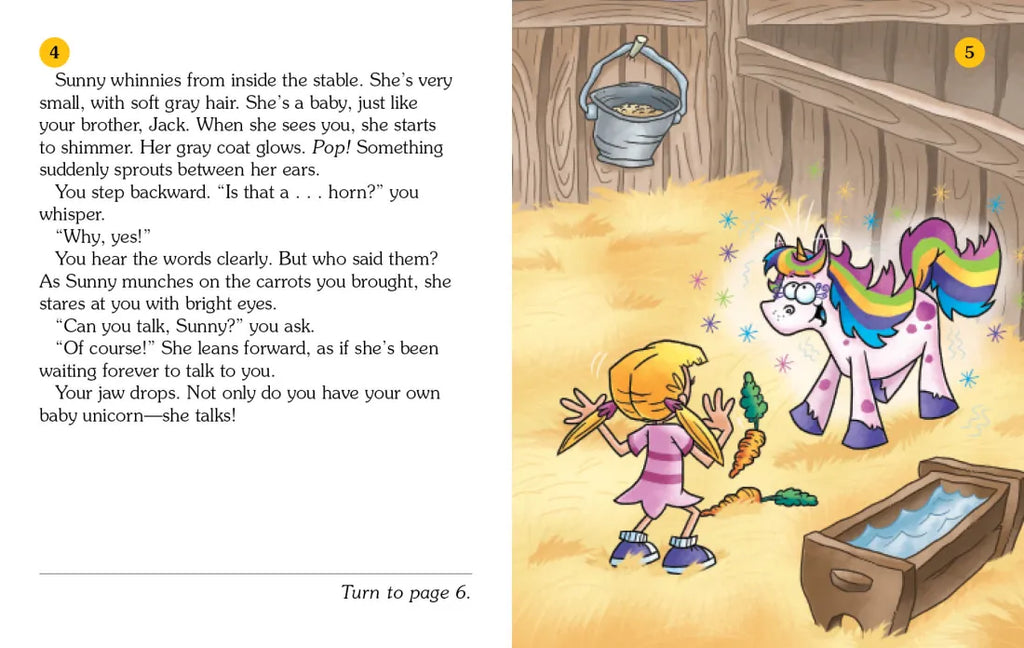 4

Sunny whinnies from inside the stable. She's very small, with soft gray hair. She's a baby, just like your brother, Jack. When she sees you, she starts to shimmer. Her gray coat glows. Pop! Something suddenly sprouts between her ears.

You step backward. "Is that a . . . horn?" you whisper.

"Why, yes!"

You hear the words clearly. But who said them? As Sunny munches on the carrots you brought, she stares at you with bright eyes.

"Can you talk, Sunny?" you ask.

"Of course!" She leans forward, as if she's been waiting forever to talk to you.

Your jaw drops. Not only do you have your own baby unicorn—she talks!

Turn to page 6.

5